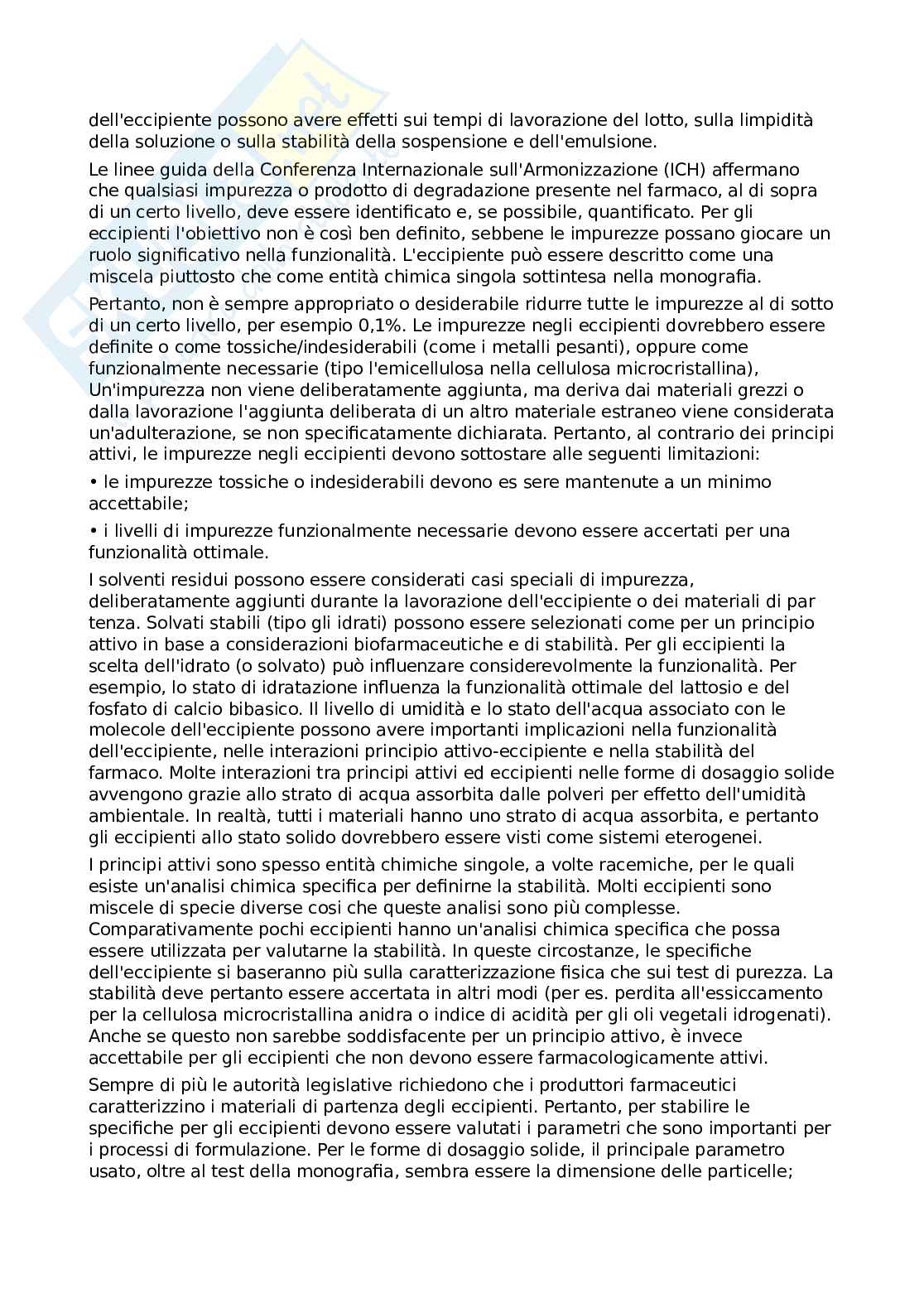 dell'eccipiente possono avere effetti sui tempi di lavorazione del lotto, sulla limpidità della soluzione o sulla stabilità della sospensione e dell'emulsione.

Le linee guida della Conferenza Internazionale sull'Armonizzazione (ICH) affermano che qualsiasi impurezza o prodotto di degradazione presente nel farmaco, al di sopra di un certo livello, deve essere identificato e, se possibile, quantificato. Per gli eccipienti l'obiettivo non è così ben definito, sebbene le impurezze possano giocare un ruolo significativo nella funzionalità. L'eccipiente può essere descritto come una miscela piuttosto che come entità chimica singola sottintesa nella monografia.

Pertanto, non è sempre appropriato o desiderabile ridurre tutte le impurezze al di sotto di un certo livello, per esempio 0,1%. Le impurezze negli eccipienti dovrebbero essere definite o come tossiche/indesiderabili (come i metalli pesanti), oppure come funzionalmente necessarie (tipo l'emicellulosa nella cellulosa microcristallina), Un'impurezza non viene deliberatamente aggiunta, ma deriva dai materiali grezzi o dalla lavorazione l'aggiunta deliberata di un altro materiale estraneo viene considerata un'adulterazione, se non specificatamente dichiarata. Pertanto, al contrario dei principi attivi, le impurezze negli eccipienti devono sottostare alle seguenti limitazioni:

• le impurezze tossiche o indesiderabili devono es sere mantenute a un minimo accettabile;

• i livelli di impurezze funzionalmente necessarie devono essere accertati per una funzionalità ottimale.

I solventi residui possono essere considerati casi speciali di impurezza, deliberatamente aggiunti durante la lavorazione dell'eccipiente o dei materiali di par tenza. Solvati stabili (tipo gli idrati) possono essere selezionati come per un principio attivo in base a considerazioni biofarmaceutiche e di stabilità. Per gli eccipienti la scelta dell'idrato (o solvato) può influenzare considerevolmente la funzionalità. Per esempio, lo stato di idratazione influenza la funzionalità ottimale del lattosio e del fosfato di calcio bibasico. Il livello di umidità e lo stato dell'acqua associato con le molecole dell'eccipiente possono avere importanti implicazioni nella funzionalità dell'eccipiente, nelle interazioni principio attivo-eccipiente e nella stabilità del farmaco. Molte interazioni tra principi attivi ed eccipienti nelle forme di dosaggio solide avvengono grazie allo strato di acqua assorbita dalle polveri per effetto dell'umidità ambientale. In realtà, tutti i materiali hanno uno strato di acqua assorbita, e pertanto gli eccipienti allo stato solido dovrebbero essere visti come sistemi eterogenei.

I principi attivi sono spesso entità chimiche singole, a volte racemiche, per le quali esiste un'analisi chimica specifica per definirne la stabilità. Molti eccipienti sono miscele di specie diverse cosi che queste analisi sono più complesse. Comparativamente pochi eccipienti hanno un'analisi chimica specifica che possa essere utilizzata per valutarne la stabilità. In queste circostanze, le specifiche dell'eccipiente si baseranno più sulla caratterizzazione fisica che sui test di purezza. La stabilità deve pertanto essere accertata in altri modi (per es. perdita all'essiccamento per la cellulosa microcristallina anidra o indice di acidità per gli oli vegetali idrogenati). Anche se questo non sarebbe soddisfacente per un principio attivo, è invece accettabile per gli eccipienti che non devono essere farmacologicamente attivi.

Sempre di più le autorità legislative richiedono che i produttori farmaceutici caratterizzino i materiali di partenza degli eccipienti. Pertanto, per stabilire le specifiche per gli eccipienti devono essere valutati i parametri che sono importanti per i processi di formulazione. Per le forme di dosaggio solide, il principale parametro usato, oltre al test della monografia, sembra essere la dimensione delle particelle;